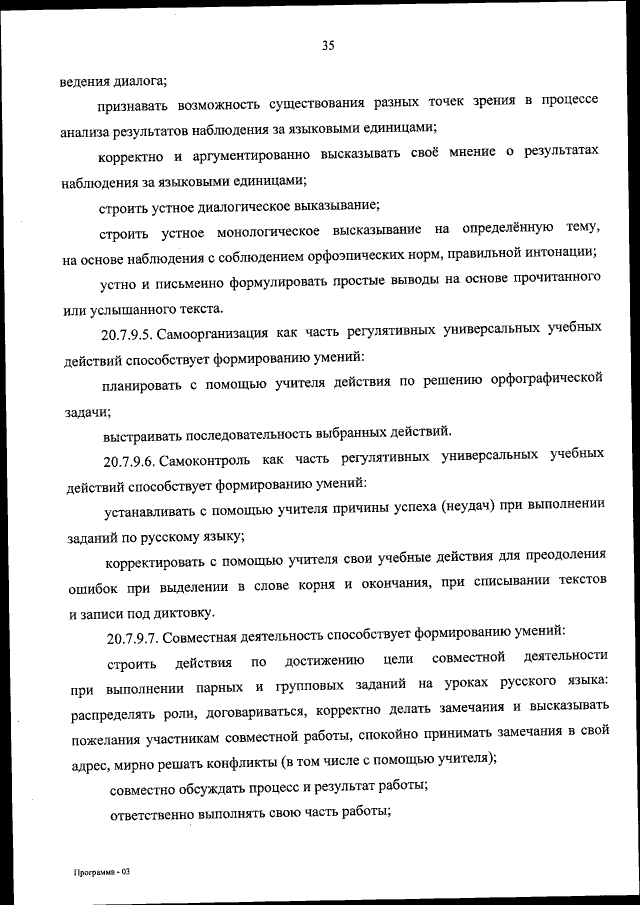 35

ведения диалога;

признавать возможность существования разных точек зрения в процессе анализа результатов наблюдения за языковыми единицами;

корректно и аргументированно высказывать своё мнение о результатах наблюдения за языковыми единицами;

строить устное диалогическое выказывание;

строить устное монологическое высказывание на определённую тему, на основе наблюдения с соблюдением орфоэпических норм, правильной интонации;

устно и письменно формулировать простые выводы на основе прочитанного или услышанного текста.

20.7.9.5. Самоорганизация как часть регулятивных универсальных учебных действий способствует формированию умений:

планировать с помощью учителя действия по решению орфографической задачи;

выстраивать последовательность выбранных действий.

20.7.9.6. Самоконтроль как часть регулятивных универсальных учебных действий способствует формированию умений:

устанавливать с помощью учителя причины успеха (неудач) при выполнении заданий по русскому языку;

корректировать с помощью учителя свои учебные действия для преодоления ошибок при выделении в слове корня и окончания, при списывании текстов и записи под диктовку.

20.7.9.7. Совместная деятельность способствует формированию умений:

строить действия по достижению цели совместной деятельности при выполнении парных и групповых заданий на уроках русского языка: распределять роли, договариваться, корректно делать замечания и высказывать пожелания участникам совместной работы, спокойно принимать замечания в свой адрес, мирно решать конфликты (в том числе с помощью учителя);

совместно обсуждать процесс и результат работы;

ответственно выполнять свою часть работы;

Программа - 03